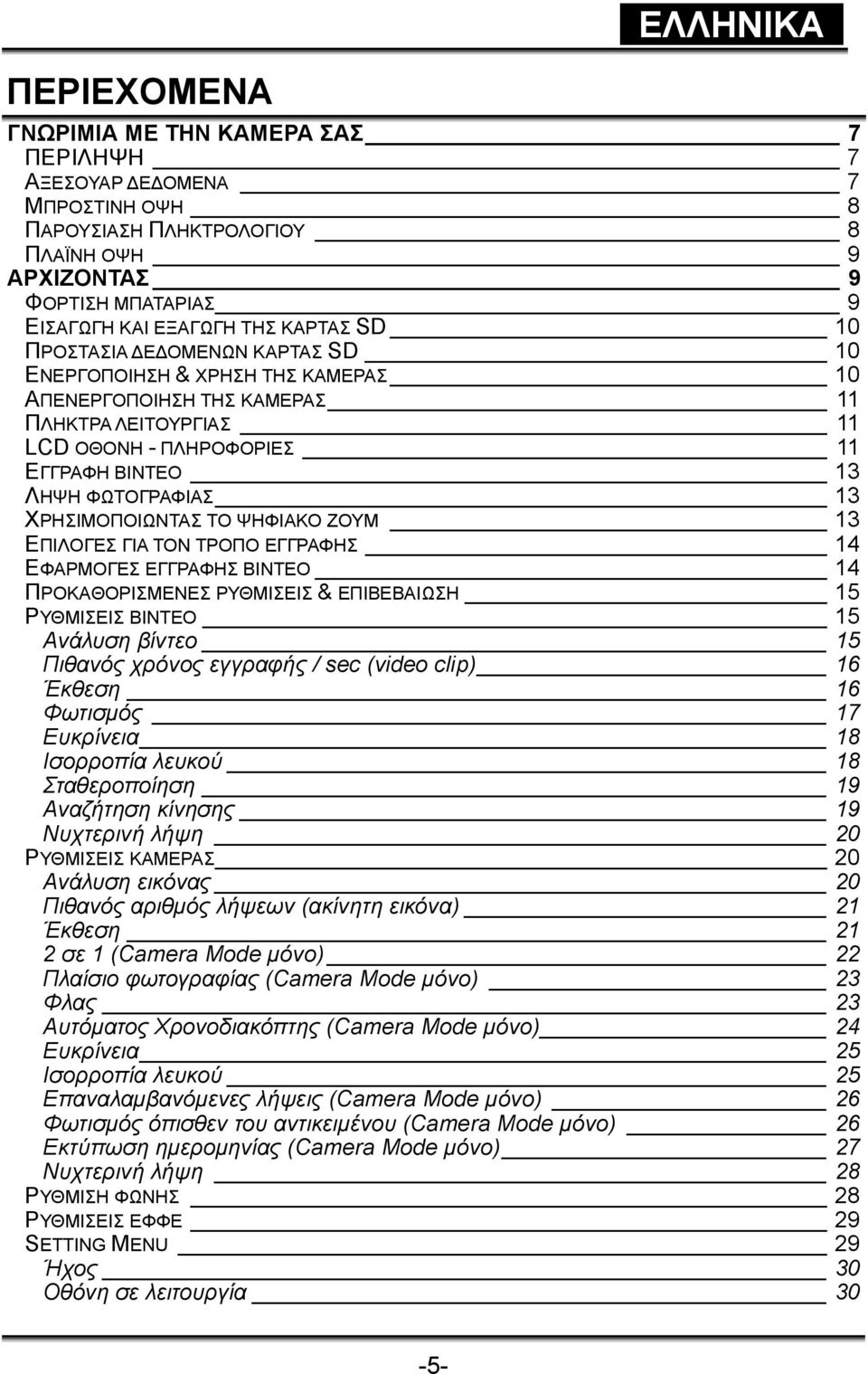 ΕΛΛΗΝΙΚΑ

ΠΕΡΙΕΧΟΜΕΝΑ

ΓΝΩΡΙΜΙΑ ΜΕ ΤΗΝ ΚΑΜΕΡΑ ΣΑΣ 7
ΠΕΡΙΛΗΨΗ 7
ΑΞΕΣΟΥΑΡ ΔΕΔΟΜΕΝΑ 7
ΜΠΡΟΣΤΙΝΗ ΟΨΗ 8
ΠΑΡΟΥΣΙΑΣΗ ΠΛΗΚΤΡΟΛΟΓΙΟΥ 8
ΠΛΑΪΝΗ ΟΨΗ 9
ΑΡΧΙΖΟΝΤΑΣ 9
ΦΟΡΤΙΣΗ ΜΠΑΤΑΡΙΑΣ 9
ΕΙΣΑΓΩΓΗ ΚΑΙ ΕΞΑΓΩΓΗ ΤΗΣ ΚΑΡΤΑΣ SD 10
ΠΡΟΣΤΑΣΙΑ ΔΕΔΟΜΕΝΩΝ ΚΑΡΤΑΣ SD 10
ΕΝΕΡΓΟΠΟΙΗΣΗ & ΧΡΗΣΗ ΤΗΣ ΚΑΜΕΡΑΣ 10
ΑΠΕΝΕΡΓΟΠΟΙΗΣΗ ΤΗΣ ΚΑΜΕΡΑΣ 11
ΠΛΗΚΤΡΑ ΛΕΙΤΟΥΡΓΙΑΣ 11
LCD ΟΘΟΝΗ - ΠΛΗΡΟΦΟΡΙΕΣ 11
ΕΓΓΡΑΦΗ ΒΙΝΤΕΟ 13
ΛΗΨΗ ΦΩΤΟΓΡΑΦΙΑΣ 13
ΧΡΗΣΙΜΟΠΟΙΩΝΤΑΣ ΤΟ ΨΗΦΙΑΚΟ ΖΟΥΜ 13
ΕΠΙΛΟΓΕΣ ΓΙΑ ΤΟΝ ΤΡΟΠΟ ΕΓΓΡΑΦΗΣ 14
ΕΦΑΡΜΟΓΕΣ ΕΓΓΡΑΦΗΣ ΒΙΝΤΕΟ 14
ΠΡΟΚΑΘΟΡΙΣΜΕΝΕΣ ΡΥΘΜΙΣΕΙΣ & ΕΠΙΒΕΒΑΙΩΣΗ 15
ΡΥΘΜΙΣΕΙΣ ΒΙΝΤΕΟ 15
Ανάλυση βίντεο 15
Πιθανός χρόνος εγγραφής / sec (video clip) 16
Έκθεση 16
Φωτισμός 17
Ευκρίνεια 18
Ισορροπία λευκού 18
Σταθεροποίηση 19
Αναζήτηση κίνησης 19
Νυχτερινή λήψη 20
ΡΥΘΜΙΣΕΙΣ ΚΑΜΕΡΑΣ 20
Ανάλυση εικόνας 20
Πιθανός αριθμός λήψεων (ακίνητη εικόνα) 21
Έκθεση 21
2 σε 1 (Camera Mode μόνο) 22
Πλαίσιο φωτογραφίας (Camera Mode μόνο) 23
Φλας 23
Αυτόματος Χρονοδιακόπτης (Camera Mode μόνο) 24
Ευκρίνεια 25
Ισορροπία λευκού 25
Επαναλαμβανόμενες λήψεις (Camera Mode μόνο) 26
Φωτισμός όπισθεν του αντικειμένου (Camera Mode μόνο) 26
Εκτύπωση ημερομηνίας (Camera Mode μόνο) 27
Νυχτερινή λήψη 28
ΡΥΘΜΙΣΗ ΦΩΝΗΣ 28
ΡΥΘΜΙΣΕΙΣ ΕΦΦΕ 29
SETTING MENU 29
Ήχος 30
Οθόνη σε λειτουργία 30

-5-